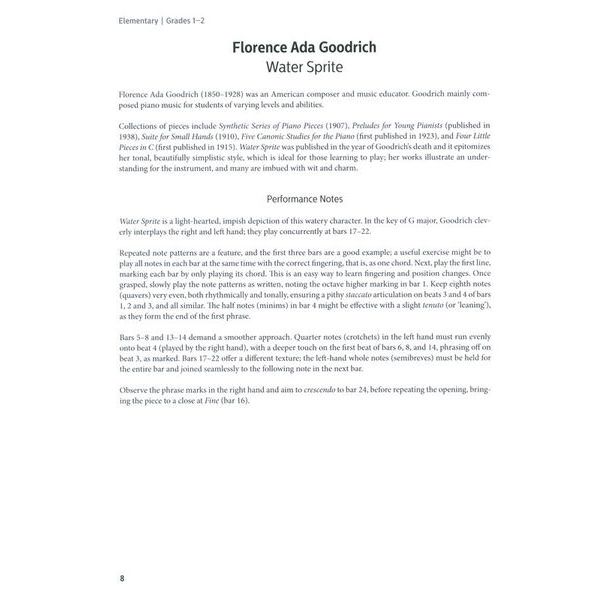 Elementary | Grades 1–2

Florence Ada Goodrich
Water Sprite

Florence Ada Goodrich (1850–1928) was an American composer and music educator. Goodrich mainly composed piano music for students of varying levels and abilities.

Collections of pieces include Synthetic Series of Piano Pieces (1907), Preludes for Young Pianists (published in 1938), Suite for Small Hands (1910), Five Canonic Studies for the Piano (first published in 1923), and Four Little Pieces in C (first published in 1915). Water Sprite was published in the year of Goodrich's death and it epitomizes her tonal, beautifully simplistic style, which is ideal for those learning to play; her works illustrate an understanding for the instrument, and many are imbued with wit and charm.

Performance Notes

Water Sprite is a light-hearted, impish depiction of this watery character. In the key of G major, Goodrich cleverly interplays the right and left hand; they play concurrently at bars 17–22.

Repeated note patterns are a feature, and the first three bars are a good example; a useful exercise might be to play all notes in each bar at the same time with the correct fingering, that is, as one chord. Next, play the first line, marking each bar by only playing its chord. This is an easy way to learn fingering and position changes. Once grasped, slowly play the note patterns as written, noting the octave higher marking in bar 1. Keep eighth notes (quavers) very even, both rhythmically and tonally, ensuring a pithy staccato articulation on beats 3 and 4 of bars 1, 2 and 3, and all similar. The half notes (minims) in bar 4 might be effective with a slight tenuto (or 'leaning'), as they form the end of the first phrase.

Bars 5–8 and 13–14 demand a smoother approach. Quarter notes (crotchets) in the left hand must run evenly onto beat 4 (played by the right hand), with a deeper touch on the first beat of bars 6, 8, and 14, phrasing off on beat 3, as marked. Bars 17–22 offer a different texture; the left-hand whole notes (semibreves) must be held for the entire bar and joined seamlessly to the following note in the next bar.

Observe the phrase marks in the right hand and aim to crescendo to bar 24, before repeating the opening, bringing the piece to a close at Fine (bar 16).

8